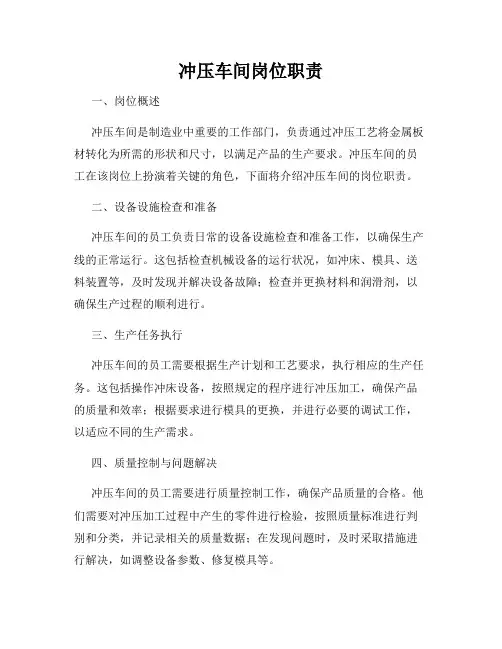 冲压车间岗位职责

一、岗位概述

冲压车间是制造业中重要的工作部门，负责通过冲压工艺将金属板材转化为所需的形状和尺寸，以满足产品的生产要求。冲压车间的员工在该岗位上扮演着关键的角色，下面将介绍冲压车间的岗位职责。

二、设备设施检查和准备

冲压车间的员工负责日常的设备设施检查和准备工作，以确保生产线的正常运行。这包括检查机械设备的运行状况，如冲床、模具、送料装置等，及时发现并解决设备故障；检查并更换材料和润滑剂，以确保生产过程的顺利进行。

三、生产任务执行

冲压车间的员工需要根据生产计划和工艺要求，执行相应的生产任务。这包括操作冲床设备，按照规定的程序进行冲压加工，确保产品的质量和效率；根据要求进行模具的更换，并进行必要的调试工作，以适应不同的生产需求。

四、质量控制与问题解决

冲压车间的员工需要进行质量控制工作，确保产品质量的合格。他们需要对冲压加工过程中产生的零件进行检验，按照质量标准进行判别和分类，并记录相关的质量数据；在发现问题时，及时采取措施进行解决，如调整设备参数、修复模具等。